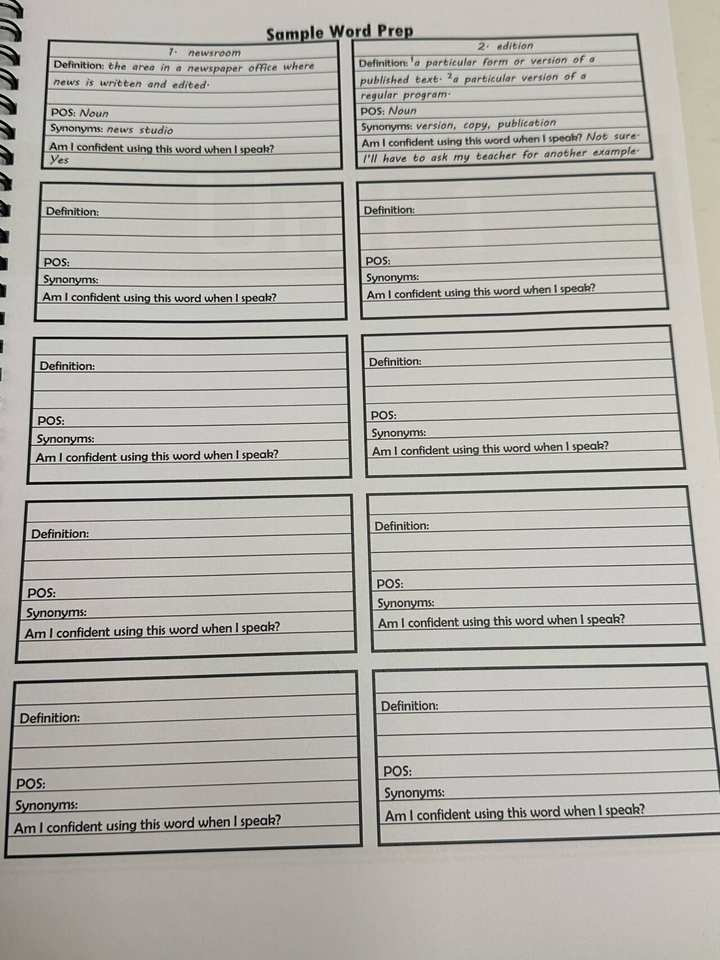 Sample Word Prep

1. newsroom

Definition: the area in a newspaper office where news is written and edited.

POS: Noun

Synonyms: news studio

Am I confident using this word when I speak?
Yes

2. edition

Definition: $^{1}$a particular form or version of a published text. $^{2}$a particular version of a regular program.

POS: Noun

Synonyms: version, copy, publication

Am I confident using this word when I speak? Not sure. I'll have to ask my teacher for another example.

Definition:

POS:
Synonyms:
Am I confident using this word when I speak?

Definition:

POS:
Synonyms:
Am I confident using this word when I speak?

Definition:

POS:
Synonyms:
Am I confident using this word when I speak?

Definition:

POS:
Synonyms:
Am I confident using this word when I speak?

Definition:

POS:
Synonyms:
Am I confident using this word when I speak?

Definition:

POS:
Synonyms:
Am I confident using this word when I speak?

Definition:

POS:
Synonyms:
Am I confident using this word when I speak?

Definition:

POS:
Synonyms:
Am I confident using this word when I speak?